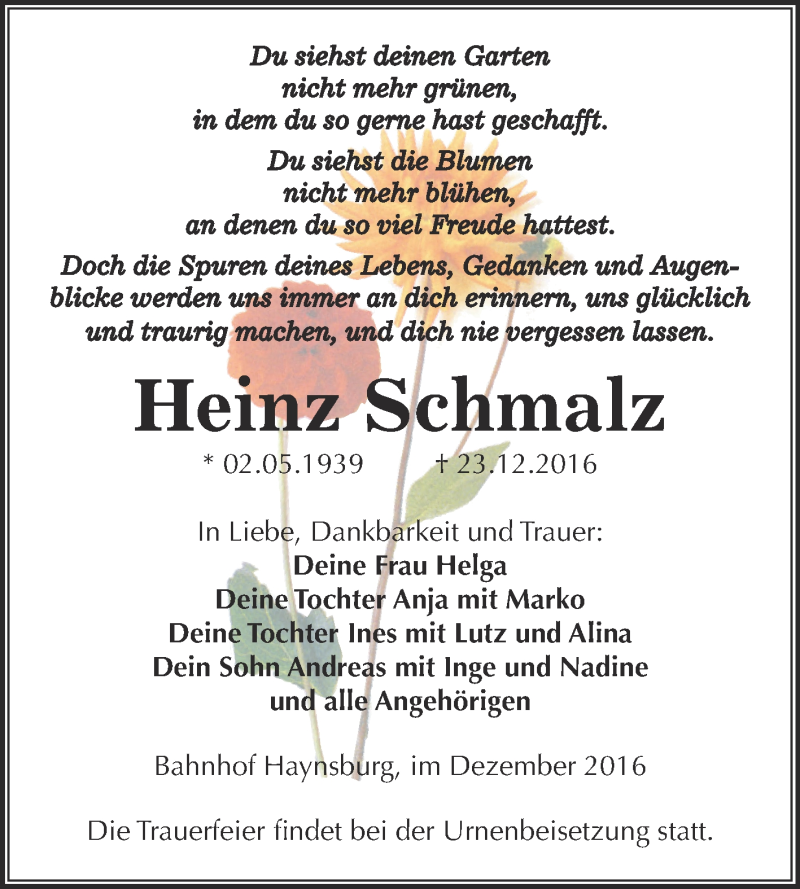 Du siehst deinen Garten
nicht mehr grünen,
in dem du so gerne hast geschafft.

Du siehst die Blumen
nicht mehr blühen,
an denen du so viel Freude hattest.

Doch die Spuren deines Lebens, Gedanken und Augenblicke werden uns immer an dich erinnern, uns glücklich und traurig machen, und dich nie vergessen lassen.

Heinz Schmalz

* 02.05.1939 † 23.12.2016

In Liebe, Dankbarkeit und Trauer:
Deine Frau Helga
Deine Tochter Anja mit Marko
Deine Tochter Ines mit Lutz und Alina
Dein Sohn Andreas mit Inge und Nadine
und alle Angehörigen

Bahnhof Haynsburg, im Dezember 2016

Die Trauerfeier findet bei der Urnenbeisetzung statt.